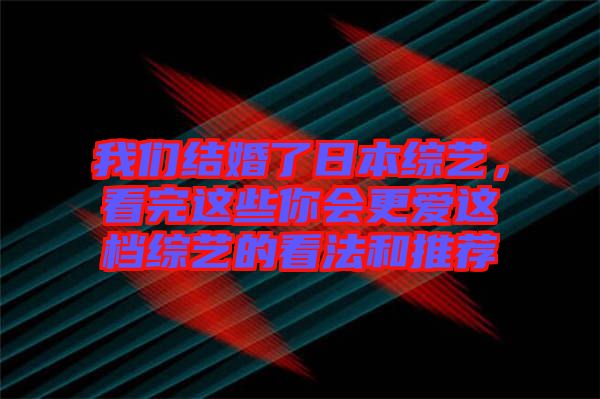 我们结婚了日本综艺，看完这些你会更爱这档综艺的看法和推荐